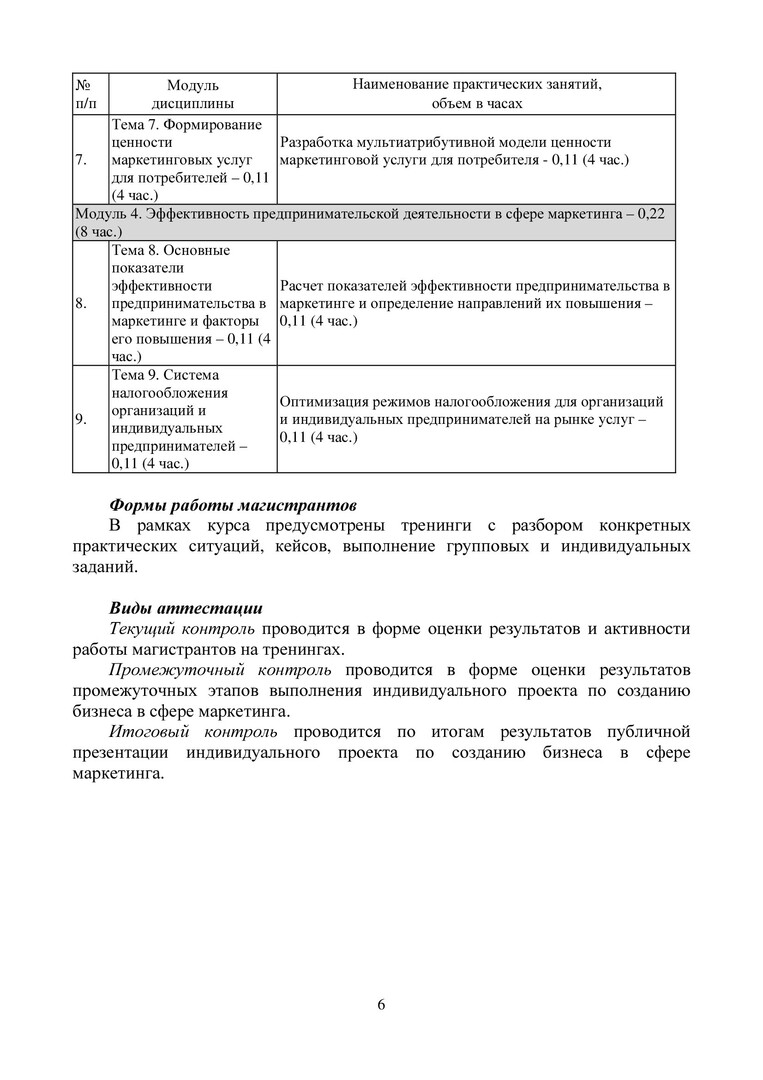 | № п/п | Модуль дисциплины | Наименование практических занятий, объем в часах |
|---|---|---|
| 7. | Тема 7. Формирование ценности маркетинговых услуг для потребителей – 0,11 (4 час.) | Разработка мультиатрибутивной модели ценности маркетинговой услуги для потребителя - 0,11 (4 час.) |
| Модуль 4. Эффективность предпринимательской деятельности в сфере маркетинга – 0,22 (8 час.) | | |
| 8. | Тема 8. Основные показатели эффективности предпринимательства в маркетинге и факторы его повышения – 0,11 (4 час.) | Расчет показателей эффективности предпринимательства в маркетинге и определение направлений их повышения – 0,11 (4 час.) |
| 9. | Тема 9. Система налогообложения организаций и индивидуальных предпринимателей – 0,11 (4 час.) | Оптимизация режимов налогообложения для организаций и индивидуальных предпринимателей на рынке услуг – 0,11 (4 час.) |

Формы работы магистрантов
В рамках курса предусмотрены тренинги с разбором конкретных практических ситуаций, кейсов, выполнение групповых и индивидуальных заданий.

Виды аттестации
Текущий контроль проводится в форме оценки результатов и активности работы магистрантов на тренингах.
Промежуточный контроль проводится в форме оценки результатов промежуточных этапов выполнения индивидуального проекта по созданию бизнеса в сфере маркетинга.
Итоговый контроль проводится по итогам результатов публичной презентации индивидуального проекта по созданию бизнеса в сфере маркетинга.

6